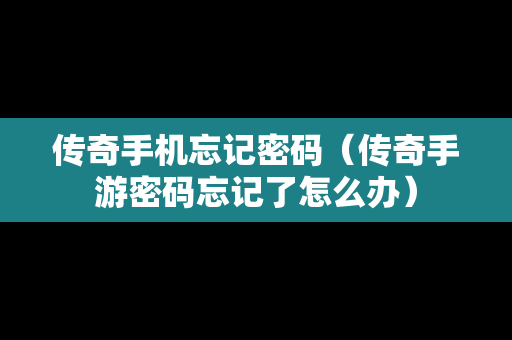 传奇手机忘记密码（传奇手游密码忘记了怎么办）